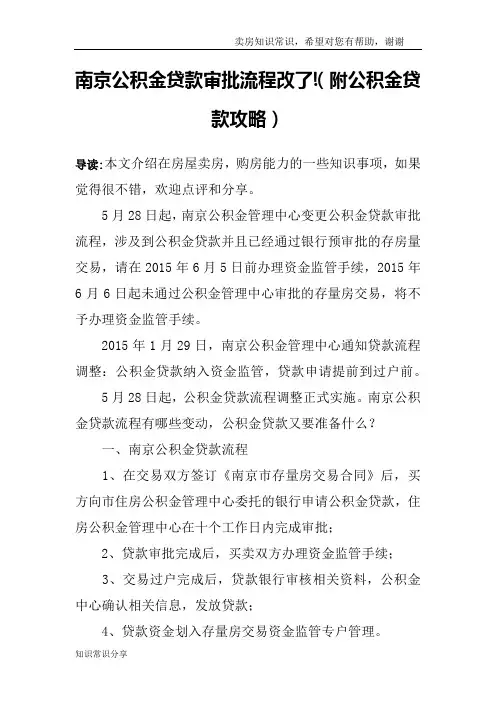 卖房知识常识，希望对您有帮助，谢谢

南京公积金贷款审批流程改了!( 附公积金贷款攻略 )

导读:本文介绍在房屋卖房，购房能力的一些知识事项，如果觉得很不错，欢迎点评和分享。

5 月 28 日起，南京公积金管理中心变更公积金贷款审批流程，涉及到公积金贷款并且已经通过银行预审批的存房量交易，请在 2015 年 6 月 5 日前办理资金监管手续，2015 年 6 月 6 日起未通过公积金管理中心审批的存量房交易，将不予办理资金监管手续。

2015 年 1 月 29 日，南京公积金管理中心通知贷款流程调整：公积金贷款纳入资金监管，贷款申请提前到过户前。

5 月 28 日起，公积金贷款流程调整正式实施。南京公积金贷款流程有哪些变动，公积金贷款又要准备什么？

一、南京公积金贷款流程

1、在交易双方签订《南京市存量房交易合同》后，买方向市住房公积金管理中心委托的银行申请公积金贷款，住房公积金管理中心在十个工作日内完成审批；

2、贷款审批完成后，买卖双方办理资金监管手续；

3、交易过户完成后，贷款银行审核相关资料，公积金中心确认相关信息，发放贷款；

4、贷款资金划入存量房交易资金监管专户管理。

知识常识分享